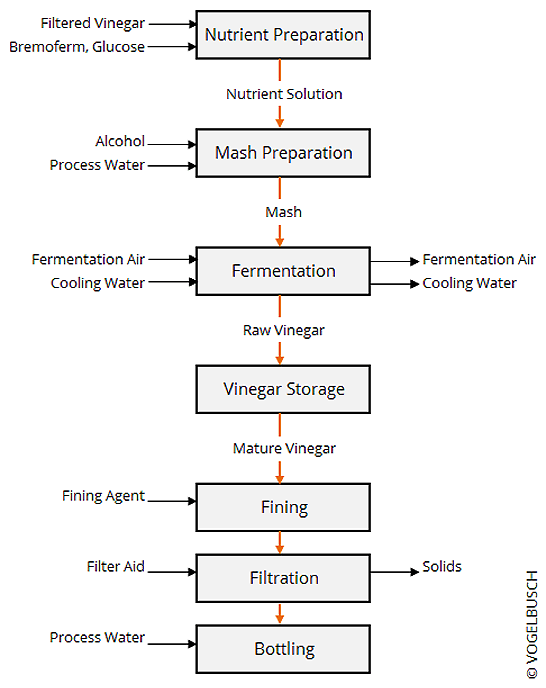 Filtered Vinegar
Bremoferm, Glucose
Nutrient Preparation
Nutrient Solution
Alcohol
Process Water
Mash Preparation
Mash
Fermentation Air
Cooling Water
Fermentation
Fermentation Air
Cooling Water
Raw Vinegar
Vinegar Storage
Mature Vinegar
Fining Agent
Fining
Filter Aid
Filtration
Solids
Process Water
Bottling
© VOGELBUSCH